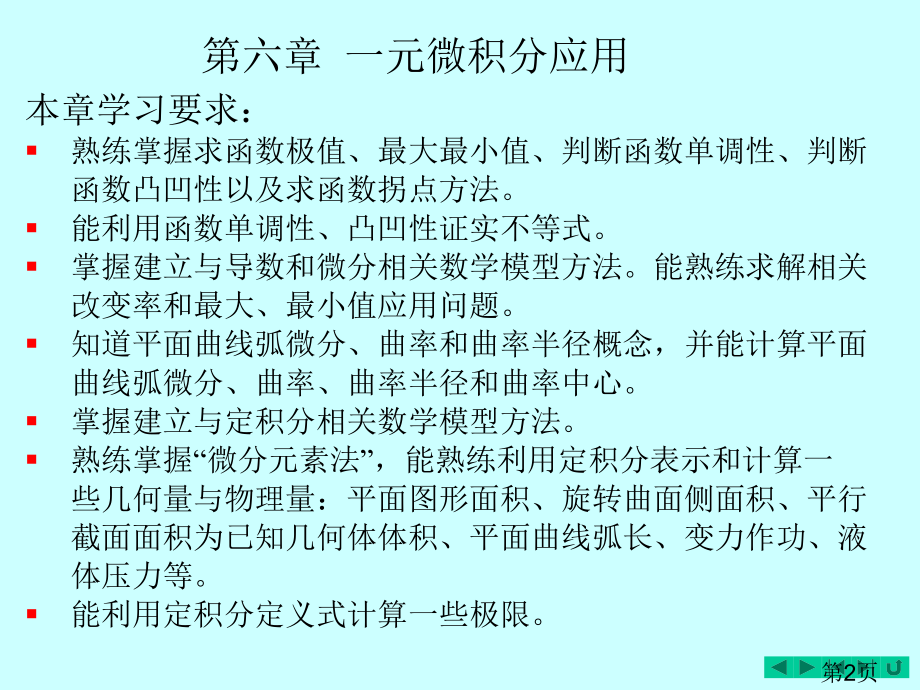 第六章 一元微积分应用

本章学习要求：

熟练掌握求函数极值、最大最小值、判断函数单调性、判断函数凸凹性以及求函数拐点方法。

能利用函数单调性、凸凹性证实不等式。

掌握建立与导数和微分相关数学模型方法。能熟练求解相关改变率和最大、最小值应用问题。

知道平面曲线弧微分、曲率和曲率半径概念，并能计算平面曲线弧微分、曲率、曲率半径和曲率中心。

掌握建立与定积分相关数学模型方法。

熟练掌握“微分元素法”，能熟练利用定积分表示和计算一些几何量与物理量：平面图形面积、旋转曲面侧面积、平行截面面积为已知几何体体积、平面曲线弧长、变力作功、液体压力等。

能利用定积分定义式计算一些极限。

第2页